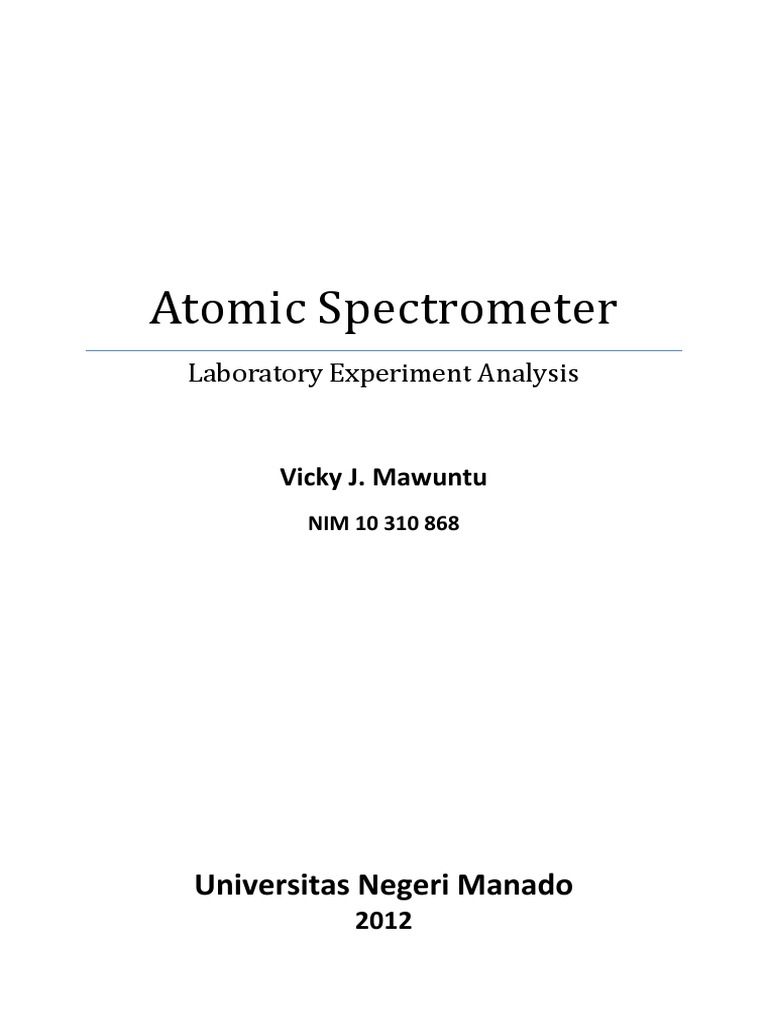 Atomic Spectrometer

Laboratory Experiment Analysis

Vicky J. Mawuntu

NIM 10 310 868

Universitas Negeri Manado

2012